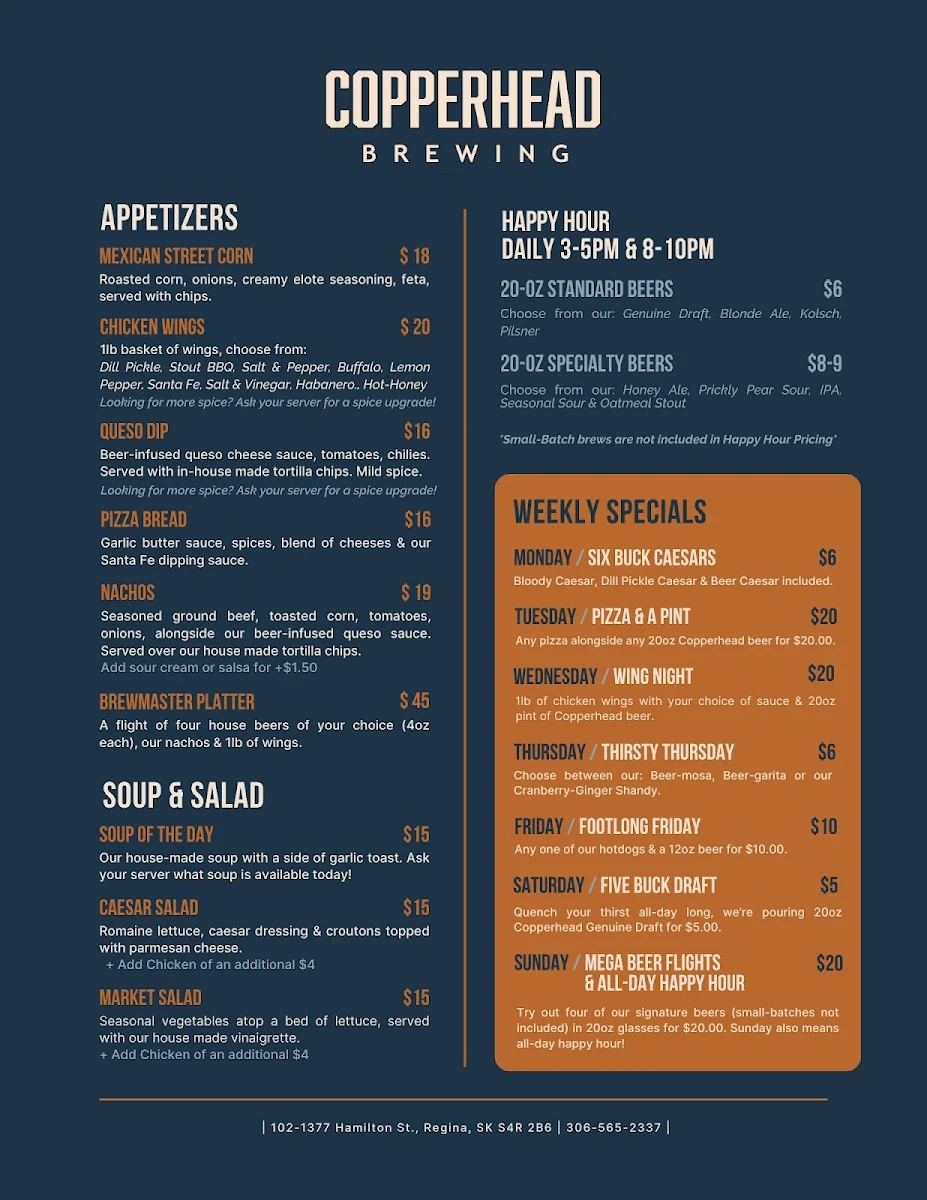 COPPERHEAD
BREWING

APPETIZERS

MEXICAN STREET CORN $ 18
Roasted corn, onions, creamy elote seasoning, feta, served with chips.

CHICKEN WINGS $ 20
1lb basket of wings, choose from:
Dill Pickle, Stout BBQ, Salt & Pepper, Buffalo, Lemon Pepper, Santa Fe, Salt & Vinegar, Habanero., Hot-Honey
Looking for more spice? Ask your server for a spice upgrade!

QUESO DIP $16
Beer-infused queso cheese sauce, tomatoes, chilies. Served with in-house made tortilla chips. Mild spice.
Looking for more spice? Ask your server for a spice upgrade!

PIZZA BREAD $16
Garlic butter sauce, spices, blend of cheeses & our Santa Fe dipping sauce.

NACHOS $ 19
Seasoned ground beef, toasted corn, tomatoes, onions, alongside our beer-infused queso sauce. Served over our house made tortilla chips.
Add sour cream or salsa for +$1.50

BREWMASTER PLATTER $ 45
A flight of four house beers of your choice (4oz each), our nachos & 1lb of wings.

SOUP & SALAD

SOUP OF THE DAY $15
Our house-made soup with a side of garlic toast. Ask your server what soup is available today!

CAESAR SALAD $15
Romaine lettuce, caesar dressing & croutons topped with parmesan cheese.
+ Add Chicken of an additional $4

MARKET SALAD $15
Seasonal vegetables atop a bed of lettuce, served with our house made vinaigrette.
+ Add Chicken of an additional $4

HAPPY HOUR
DAILY 3-5PM & 8-10PM

20-OZ STANDARD BEERS $6
Choose from our: Genuine Draft, Blonde Ale, Kolsch, Pilsner

20-OZ SPECIALTY BEERS $8-9
Choose from our: Honey Ale, Prickly Pear Sour, IPA, Seasonal Sour & Oatmeal Stout

*Small-Batch brews are not included in Happy Hour Pricing*

WEEKLY SPECIALS

MONDAY / SIX BUCK CAESARS $6
Bloody Caesar, Dill Pickle Caesar & Beer Caesar included.

TUESDAY / PIZZA & A PINT $20
Any pizza alongside any 20oz Copperhead beer for $20.00.

WEDNESDAY / WING NIGHT $20
1lb of chicken wings with your choice of sauce & 20oz pint of Copperhead beer.

THURSDAY / THIRSTY THURSDAY $6
Choose between our: Beer-mosa, Beer-garita or our Cranberry-Ginger Shandy.

FRIDAY / FOOTLONG FRIDAY $10
Any one of our hotdogs & a 12oz beer for $10.00.

SATURDAY / FIVE BUCK DRAFT $5
Quench your thirst all-day long, we're pouring 20oz Copperhead Genuine Draft for $5.00.

SUNDAY / MEGA BEER FLIGHTS & ALL-DAY HAPPY HOUR $20
Try out four of our signature beers (small-batches not included) in 20oz glasses for $20.00. Sunday also means all-day happy hour!

| 102-1377 Hamilton St., Regina, SK S4R 2B6 | 306-565-2337 |